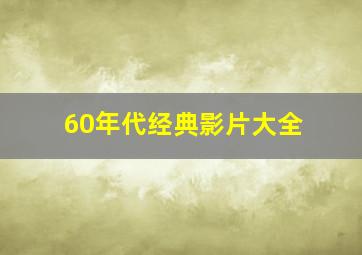 60年代经典影片大全